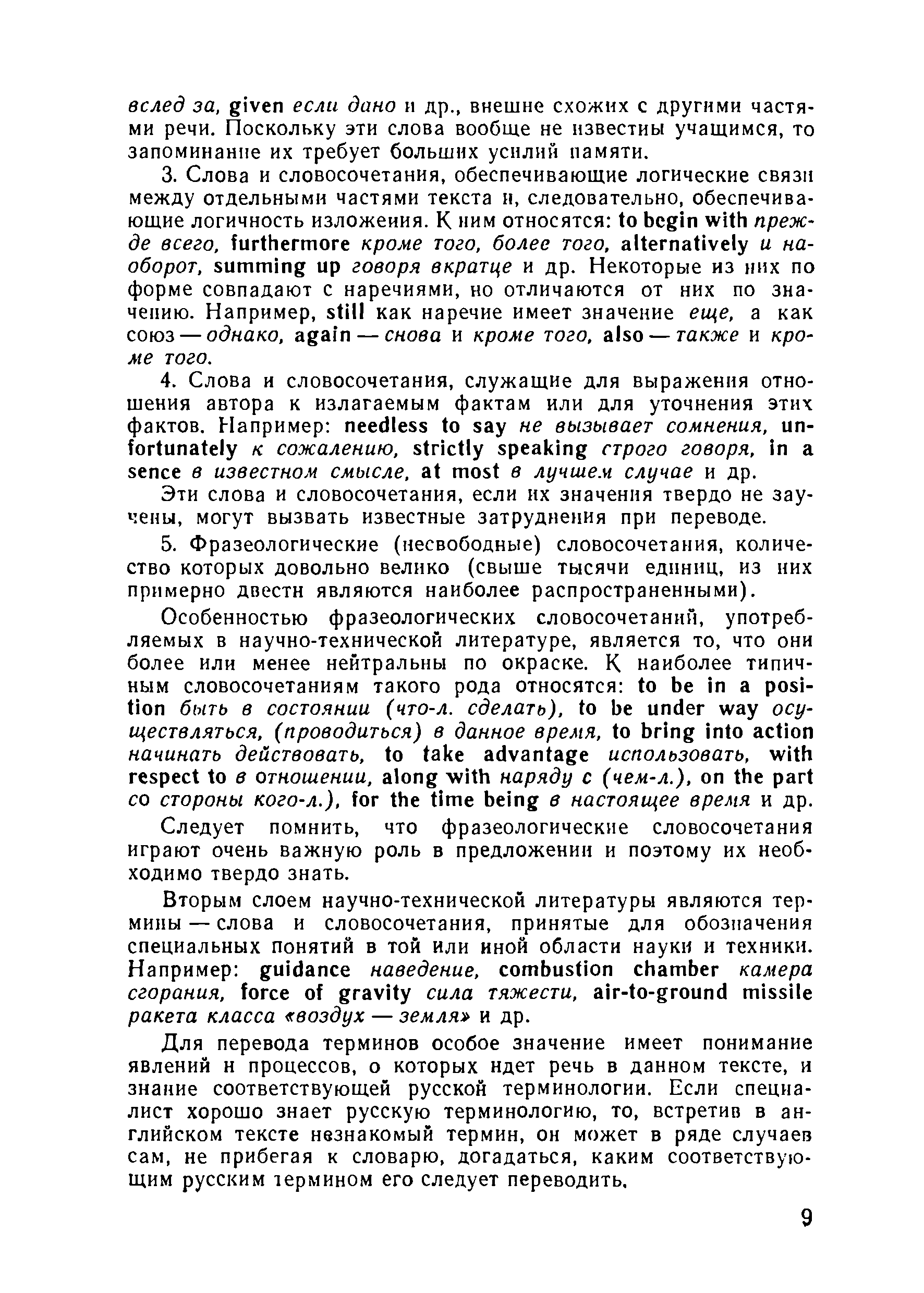 вслед за, given если дано и др., внешне схожих с другими частями речи. Поскольку эти слова вообще не известны учащимся, то запоминание их требует больших усилий памяти.

3. Слова и словосочетания, обеспечивающие логические связи между отдельными частями текста и, следовательно, обеспечивающие логичность изложения. К ним относятся: to begin with прежде всего, furthermore кроме того, более того, alternatively и наоборот, summing up говоря вкратце и др. Некоторые из них по форме совпадают с наречиями, но отличаются от них по значению. Например, still как наречие имеет значение еще, а как союз — однако, again — снова и кроме того, also — также и кроме того.

4. Слова и словосочетания, служащие для выражения отношения автора к излагаемым фактам или для уточнения этих фактов. Например: needless to say не вызывает сомнения, unfortunately к сожалению, strictly speaking строго говоря, in a sence в известном смысле, at most в лучшем случае и др.

Эти слова и словосочетания, если их значения твердо не заучены, могут вызвать известные затруднения при переводе.

5. Фразеологические (несвободные) словосочетания, количество которых довольно велико (свыше тысячи единиц, из них примерно двести являются наиболее распространенными).

Особенностью фразеологических словосочетаний, употребляемых в научно-технической литературе, является то, что они более или менее нейтральны по окраске. К наиболее типичным словосочетаниям такого рода относятся: to be in a position быть в состоянии (что-л. сделать), to be under way осуществляться, (проводиться) в данное время, to bring into action начинать действовать, to take advantage использовать, with respect to в отношении, along with наряду с (чем-л.), on the part со стороны кого-л.), for the time being в настоящее время и др.

Следует помнить, что фразеологические словосочетания играют очень важную роль в предложении и поэтому их необходимо твердо знать.

Вторым слоем научно-технической литературы являются термины — слова и словосочетания, принятые для обозначения специальных понятий в той или иной области науки и техники. Например: guidance наведение, combustion chamber камера сгорания, force of gravity сила тяжести, air-to-ground missile ракета класса «воздух — земля» и др.

Для перевода терминов особое значение имеет понимание явлений и процессов, о которых идет речь в данном тексте, и знание соответствующей русской терминологии. Если специалист хорошо знает русскую терминологию, то, встретив в английском тексте незнакомый термин, он может в ряде случаев сам, не прибегая к словарю, догадаться, каким соответствующим русским термином его следует переводить.

9